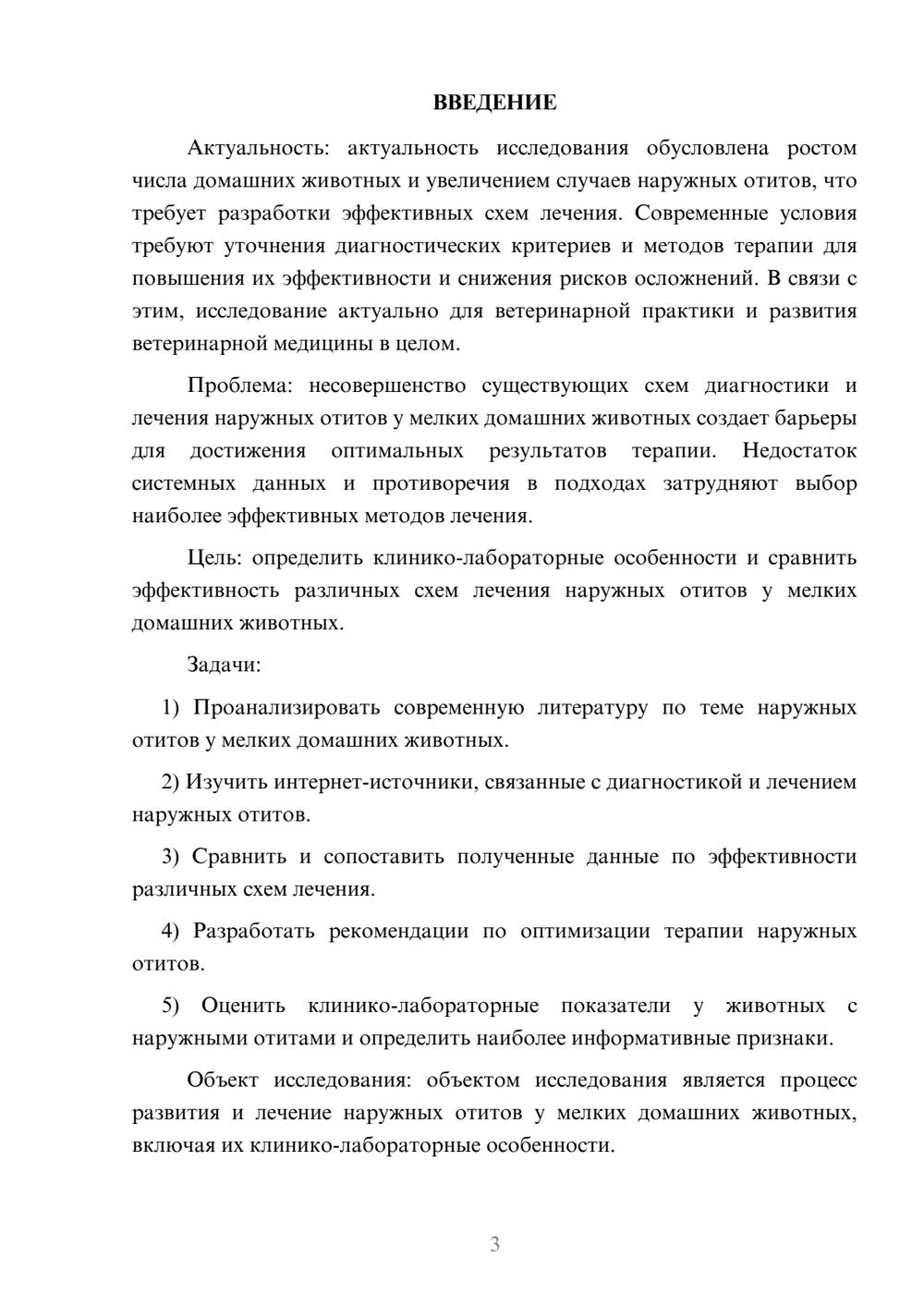 ВВЕДЕНИЕ

Актуальность: актуальность исследования обусловлена ростом числа домашних животных и увеличением случаев наружных отитов, что требует разработки эффективных схем лечения. Современные условия требуют уточнения диагностических критериев и методов терапии для повышения их эффективности и снижения рисков осложнений. В связи с этим, исследование актуально для ветеринарной практики и развития ветеринарной медицины в целом.

Проблема: несовершенство существующих схем диагностики и лечения наружных отитов у мелких домашних животных создает барьеры для достижения оптимальных результатов терапии. Недостаток системных данных и противоречия в подходах затрудняют выбор наиболее эффективных методов лечения.

Цель: определить клинико-лабораторные особенности и сравнить эффективность различных схем лечения наружных отитов у мелких домашних животных.

Задачи:

1) Проанализировать современную литературу по теме наружных отитов у мелких домашних животных.

2) Изучить интернет-источники, связанные с диагностикой и лечением наружных отитов.

3) Сравнить и сопоставить полученные данные по эффективности различных схем лечения.

4) Разработать рекомендации по оптимизации терапии наружных отитов.

5) Оценить клинико-лабораторные показатели у животных с наружными отитами и определить наиболее информативные признаки.

Объект исследования: объектом исследования является процесс развития и лечение наружных отитов у мелких домашних животных, включая их клинико-лабораторные особенности.

3